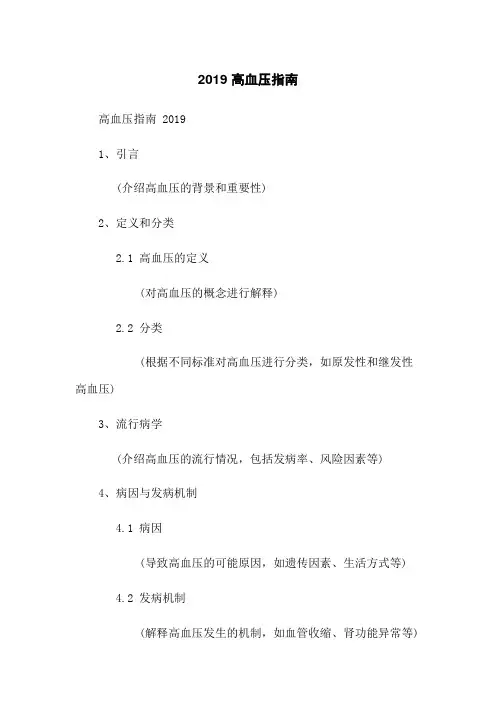 2019 高血压指南

高血压指南 2019

1、引言

（介绍高血压的背景和重要性）

2、定义和分类

2.1 高血压的定义

（对高血压的概念进行解释）

2.2 分类

（根据不同标准对高血压进行分类，如原发性和继发性高血压）

3、流行病学

（介绍高血压的流行情况，包括发病率、风险因素等）

4、病因与发病机制

4.1 病因

（导致高血压的可能原因，如遗传因素、生活方式等）

4.2 发病机制

（解释高血压发生的机制，如血管收缩、肾功能异常等）